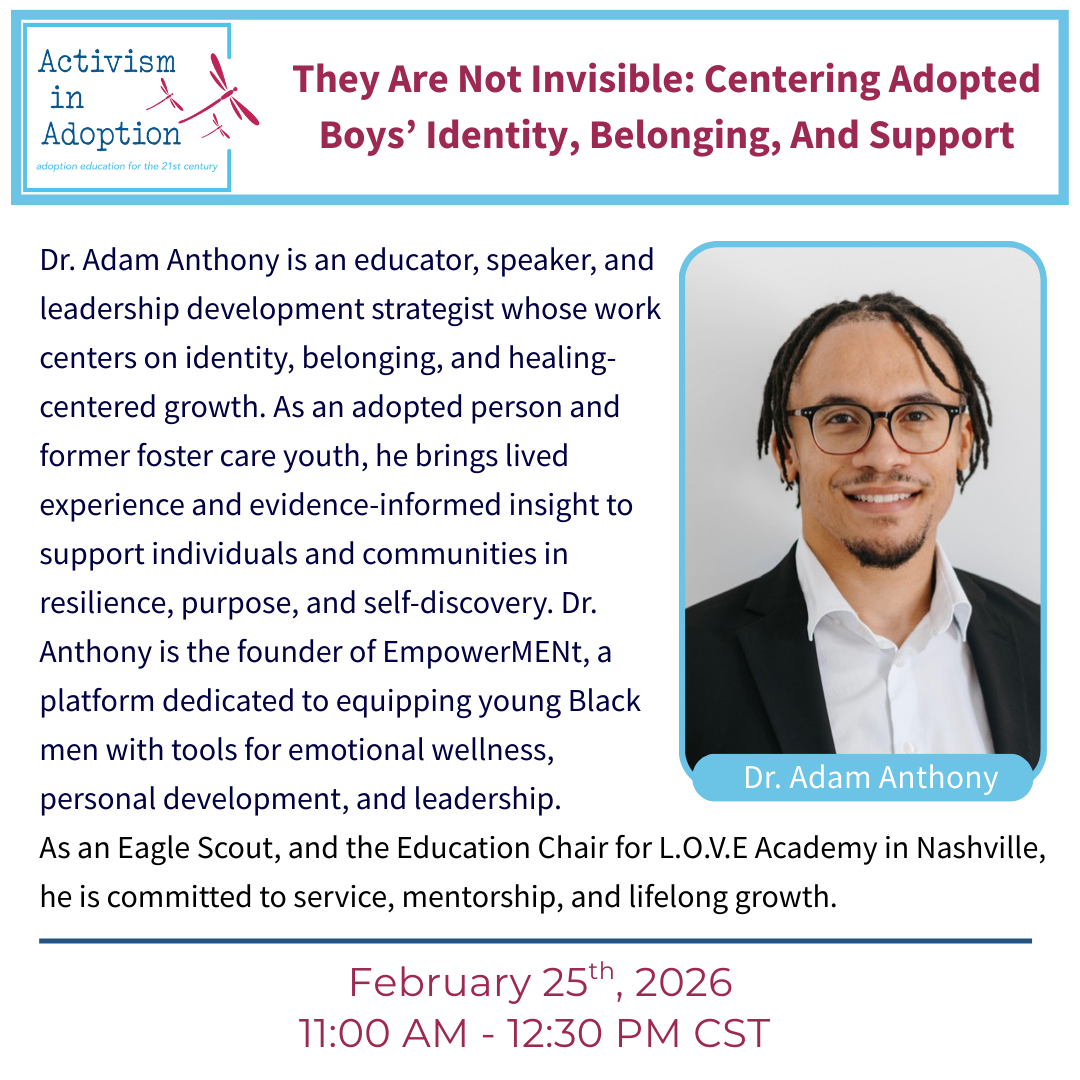 Activism in Adoption
adoption education for the 21st century

They Are Not Invisible: Centering Adopted Boys' Identity, Belonging, And Support

Dr. Adam Anthony is an educator, speaker, and leadership development strategist whose work centers on identity, belonging, and healing-centered growth. As an adopted person and former foster care youth, he brings lived experience and evidence-informed insight to support individuals and communities in resilience, purpose, and self-discovery. Dr. Anthony is the founder of EmpowerMENt, a platform dedicated to equipping young Black men with tools for emotional wellness, personal development, and leadership. As an Eagle Scout, and the Education Chair for L.O.V.E Academy in Nashville, he is committed to service, mentorship, and lifelong growth.

Dr. Adam Anthony

February 25$^{th}$, 2026
11:00 AM - 12:30 PM CST